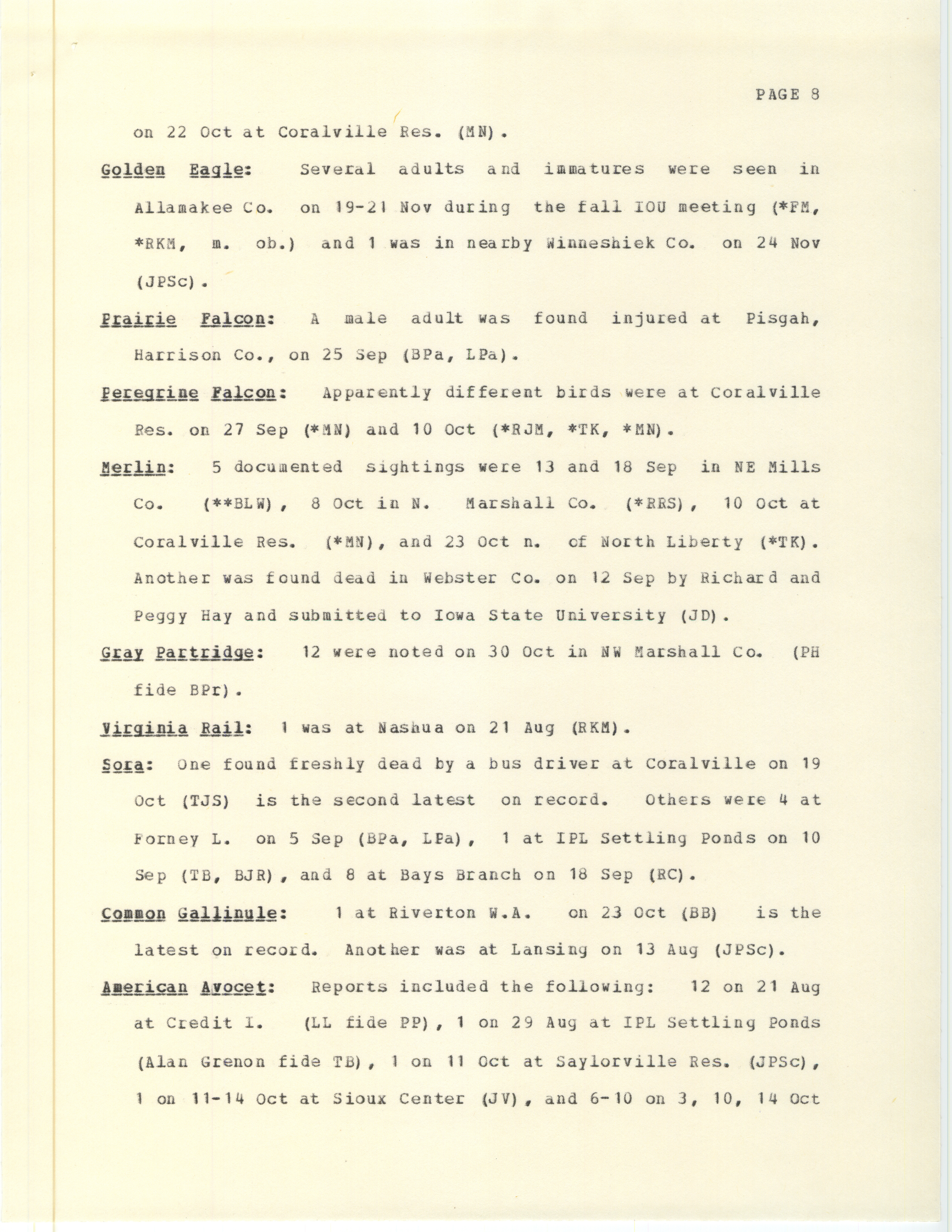 PAGE 8

on 22 Oct at Coralville Res. (MN).

Golden Eagle: Several adults and immatures were seen in Allamakee Co. on 19-21 Nov during the fall IOU meeting (*FM, *RKM, m. ob.) and 1 was in nearby Winneshiek Co. on 24 Nov (JPSc).

Prairie Falcon: A male adult was found injured at Pisgah, Harrison Co., on 25 Sep (BPa, LPa).

Peregrine Falcon: Apparently different birds were at Coralville Res. on 27 Sep (*MN) and 10 Oct (*RJM, *TK, *MN).

Merlin: 5 documented sightings were 13 and 18 Sep in NE Mills Co. (**BLW), 8 Oct in N. Marshall Co. (*RRS), 10 Oct at Coralville Res. (*MN), and 23 Oct n. of North Liberty (*TK). Another was found dead in Webster Co. on 12 Sep by Richard and Peggy Hay and submitted to Iowa State University (JD).

Gray Partridge: 12 were noted on 30 Oct in NW Marshall Co. (PH fide BPr).

Virginia Rail: 1 was at Nashua on 21 Aug (RKM).

Sora: One found freshly dead by a bus driver at Coralville on 19 Oct (TJS) is the second latest on record. Others were 4 at Forney L. on 5 Sep (BPa, LPa), 1 at IPL Settling Ponds on 10 Sep (TB, BJR), and 8 at Bays Branch on 18 Sep (RC).

Common Gallinule: 1 at Riverton W.A. on 23 Oct (BB) is the latest on record. Another was at Lansing on 13 Aug (JPSc).

American Avocet: Reports included the following: 12 on 21 Aug at Credit I. (LL fide PP), 1 on 29 Aug at IPL Settling Ponds (Alan Grenon fide TB), 1 on 11 Oct at Saylorville Res. (JPSc), 1 on 11-14 Oct at Sioux Center (JV), and 6-10 on 3, 10, 14 Oct